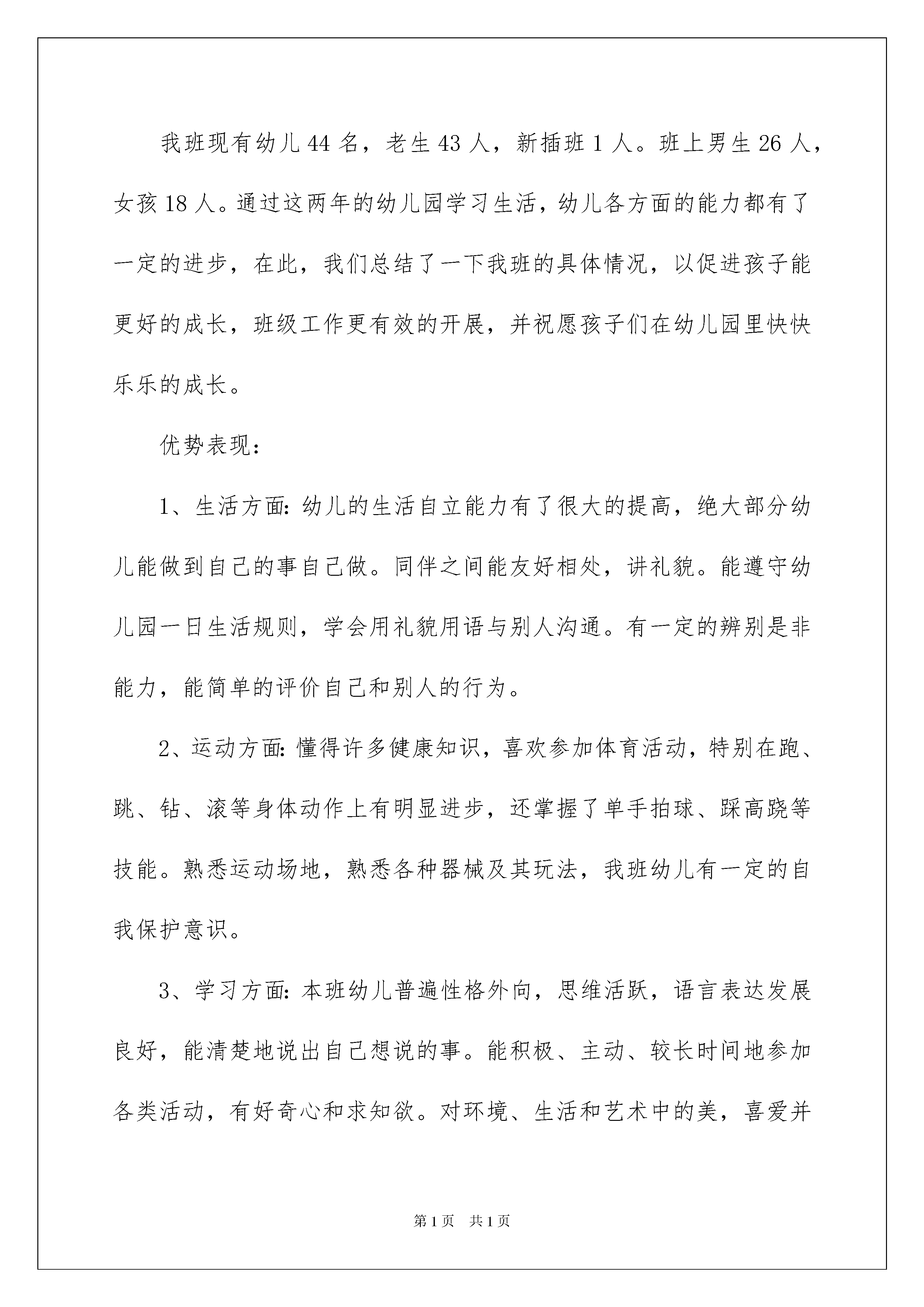 我班现有幼儿44名，老生43人，新插班1人。班上男生26人，女孩18人。通过这两年的幼儿园学习生活，幼儿各方面的能力都有了一定的进步，在此，我们总结了一下我班的具体情况，以促进孩子能更好的成长，班级工作更有效的开展，并祝愿孩子们在幼儿园里快快乐乐的成长。

优势表现：

1、生活方面：幼儿的生活自立能力有了很大的提高，绝大部分幼儿能做到自己的事自己做。同伴之间能友好相处，讲礼貌。能遵守幼儿园一日生活规则，学会用礼貌用语与别人沟通。有一定的辨别是非能力，能简单的评价自己和别人的行为。

2、运动方面：懂得许多健康知识，喜欢参加体育活动，特别在跑、跳、钻、滚等身体动作上有明显进步，还掌握了单手拍球、踩高跷等技能。熟悉运动场地，熟悉各种器械及其玩法，我班幼儿有一定的自我保护意识。

3、学习方面：本班幼儿普遍性格外向，思维活跃，语言表达发展良好，能清楚地说出自己想说的事。能积极、主动、较长时间地参加各类活动，有好奇心和求知欲。对环境、生活和艺术中的美，喜爱并

第1页 共1页